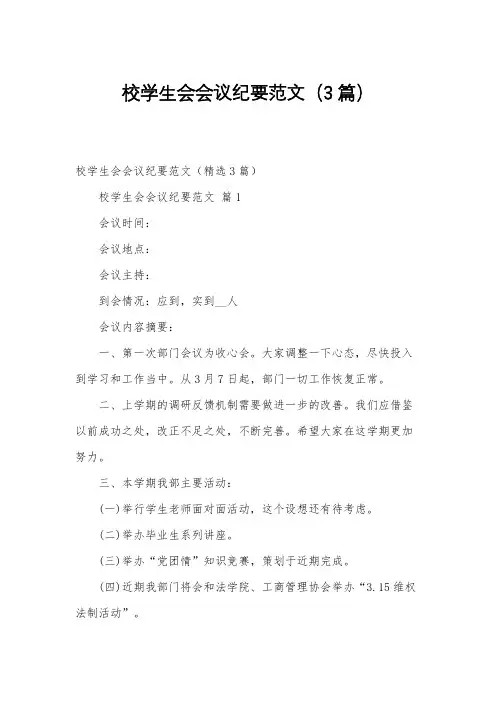 校学生会会议纪要范文（3篇）

校学生会会议纪要范文（精选3篇）

校学生会会议纪要范文 篇1

会议时间：

会议地点：

会议主持：

到会情况：应到，实到__人

会议内容摘要：

一、第一次部门会议为收心会。大家调整一下心态，尽快投入到学习和工作当中。从3月7日起，部门一切工作恢复正常。

二、上学期的调研反馈机制需要做进一步的改善。我们应借鉴以前成功之处，改正不足之处，不断完善。希望大家在这学期更加努力。

三、本学期我部主要活动：

(一)举行学生老师面对面活动，这个设想还有待考虑。

(二)举办毕业生系列讲座。

(三)举办“党团情”知识竞赛，策划于近期完成。

(四)近期我部门将会和法学院、工商管理协会举办“3.15维权法制活动”。